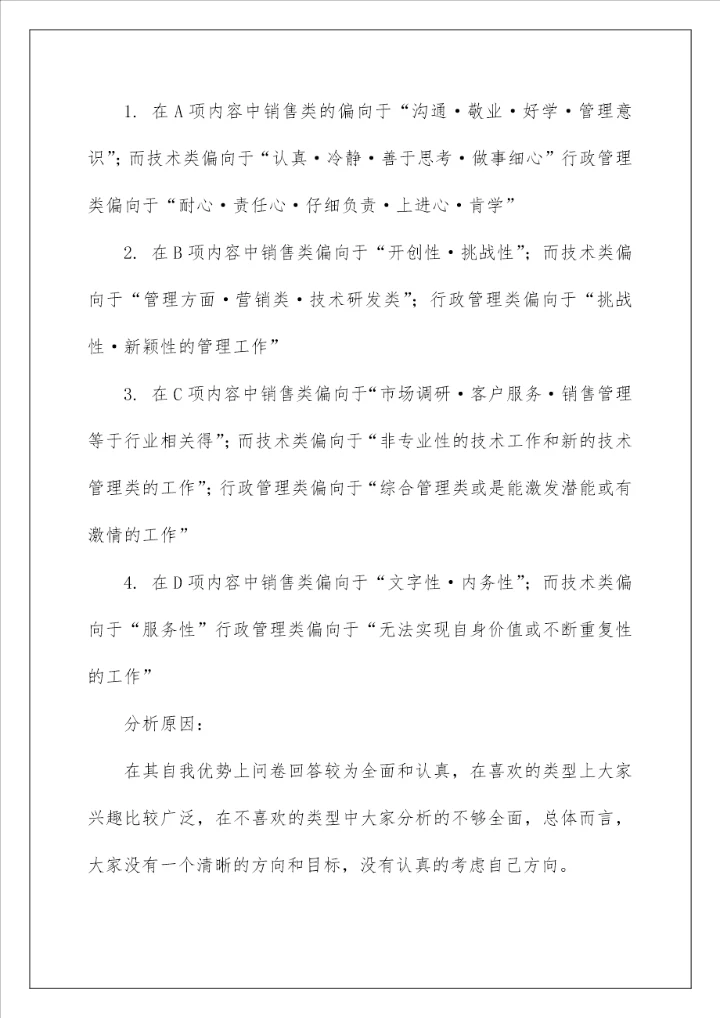 1. 在A项内容中销售类的偏向于“沟通·敬业·好学·管理意识”；而技术类偏向于“认真·冷静·善于思考·做事细心”行政管理类偏向于“耐心·责任心·仔细负责·上进心·肯学”

2. 在B项内容中销售类偏向于“开创性·挑战性”；而技术类偏向于“管理方面·营销类·技术研发类”；行政管理类偏向于“挑战性·新颖性的管理工作”

3. 在C项内容中销售类偏向于“市场调研·客户服务·销售管理等于行业相关得”；而技术类偏向于“非专业性的技术工作和新的技术管理类的工作”；行政管理类偏向于“综合管理类或是能激发潜能或有激情的工作”

4. 在D项内容中销售类偏向于“文字性·内务性”；而技术类偏向于“服务性”行政管理类偏向于“无法实现自身价值或不断重复性的工作”

分析原因：

在其自我优势上问卷回答较为全面和认真，在喜欢的类型上大家兴趣比较广泛，在不喜欢的类型中大家分析的不够全面，总体而言，大家没有一个清晰的方向和目标，没有认真的考虑自己方向。